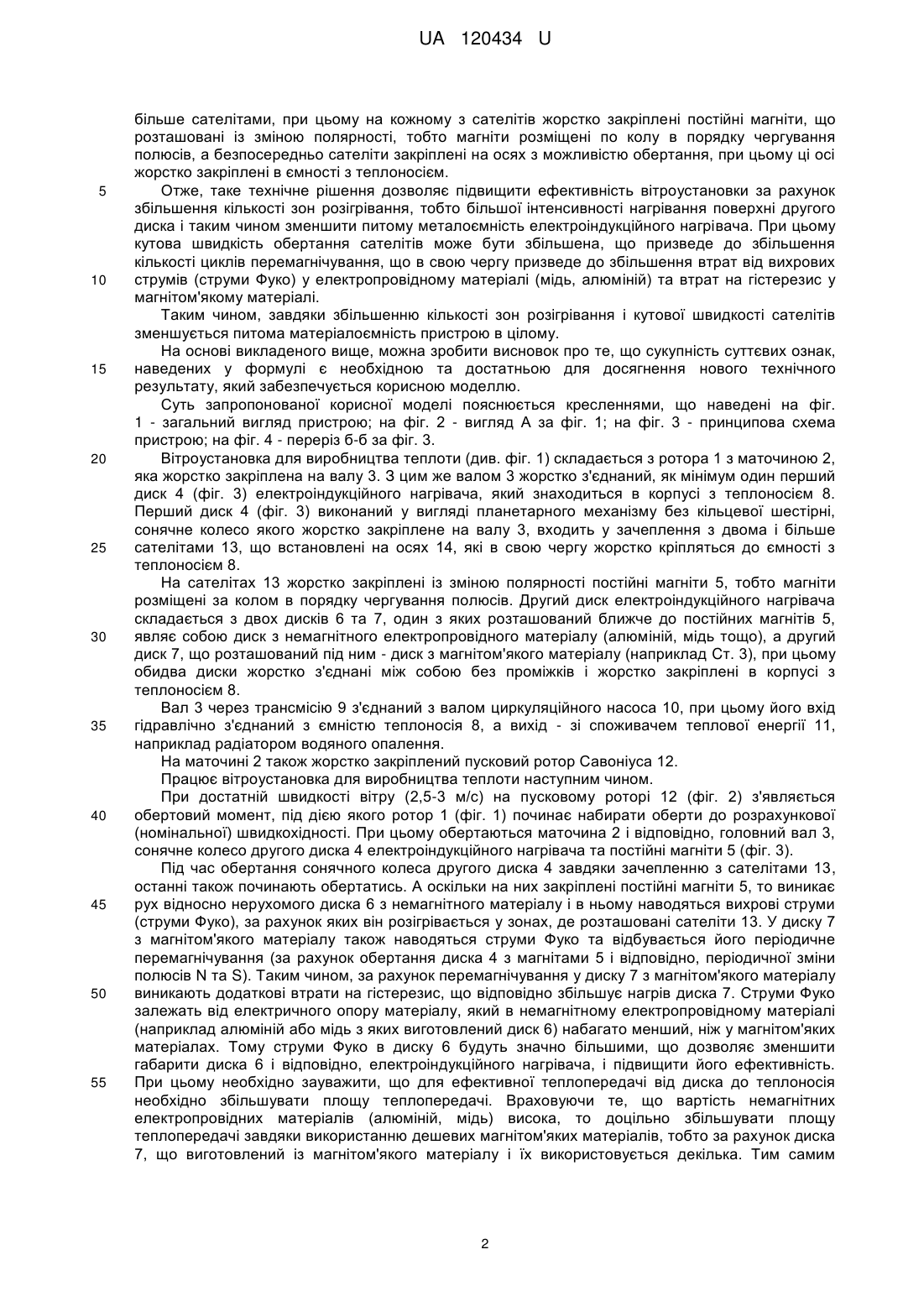 UA 120434 U

більше сателітами, при цьому на кожному з сателітів жорстко закріплені постійні магніти, що розташовані із зміною полярності, тобто магніти розміщені по колу в порядку чергування полюсів, а безпосередньо сателіти закріплені на осях з можливістю обертання, при цьому ці осі жорстко закріплені в ємності з теплоносієм.

5 Отже, таке технічне рішення дозволяє підвищити ефективність вітроустановки за рахунок збільшення кількості зон розігрівання, тобто більшої інтенсивності нагрівання поверхні другого диска і таким чином зменшити питому металоємність електроіндукційного нагрівача. При цьому кутова швидкість обертання сателітів може бути збільшена, що призведе до збільшення кількості циклів перемагнічування, що в свою чергу призведе до збільшення втрат від вихрових 10 струмів (струми Фуко) у електропровідному матеріалі (мідь, алюміній) та втрат на гістерезис у магнітом'якому матеріалі.

Таким чином, завдяки збільшенню кількості зон розігрівання і кутової швидкості сателітів зменшується питома матеріалоємність пристрою в цілому.

На основі викладеного вище, можна зробити висновок про те, що сукупність суттєвих ознак, 15 наведених у формулі є необхідною та достатньою для досягнення нового технічного результату, який забезпечується корисною моделлю.

Суть запропонованої корисної моделі пояснюється кресленнями, що наведені на фіг. 1 - загальний вигляд пристрою; на фіг. 2 - вигляд А за фіг. 1; на фіг. 3 - принципова схема пристрою; на фіг. 4 - переріз б-б за фіг. 3.

20 Вітроустановка для виробництва теплоти (див. фіг. 1) складається з ротора 1 з маточиною 2, яка жорстко закріплена на валу 3. З цим же валом 3 жорстко з'єднаний, як мінімум один перший диск 4 (фіг. 3) електроіндукційного нагрівача, який знаходиться в корпусі з теплоносієм 8. Перший диск 4 (фіг. 3) виконаний у вигляді планетарного механізму без кільцевої шестірні, сонячне колесо якого жорстко закріплене на валу 3, входить у зачеплення з двома і більше 25 сателітами 13, що встановлені на осях 14, які в свою чергу жорстко кріпляться до ємності з теплоносієм 8.

На сателітах 13 жорстко закріплені із зміною полярності постійні магніти 5, тобто магніти розміщені за колом в порядку чергування полюсів. Другий диск електроіндукційного нагрівача складається з двох дисків 6 та 7, один з яких розташований ближче до постійних магнітів 5, 30 являє собою диск з немагнітного електропровідного матеріалу (алюміній, мідь тощо), а другий диск 7, що розташований під ним - диск з магнітом'якого матеріалу (наприклад Ст. 3), при цьому обидва диски жорстко з'єднані між собою без проміжків і жорстко закріплені в корпусі з теплоносієм 8.

Вал 3 через трансмісію 9 з'єднаний з валом циркуляційного насоса 10, при цьому його вхід 35 гідравлічно з'єднаний з ємністю теплоносія 8, а вихід - зі споживачем теплової енергії 11, наприклад радіатором водяного опалення.

На маточині 2 також жорстко закріплений пусковий ротор Савоніуса 12.

Працює вітроустановка для виробництва теплоти наступним чином.

При достатній швидкості вітру (2,5-3 м/с) на пусковому роторі 12 (фіг. 2) з'являється 40 обертовий момент, під дією якого ротор 1 (фіг. 1) починає набирати оберти до розрахункової (номінальної) швидкохідності. При цьому обертаються маточина 2 і відповідно, головний вал 3, сонячне колесо другого диска 4 електроіндукційного нагрівача та постійні магніти 5 (фіг. 3).

Під час обертання сонячного колеса другого диска 4 завдяки зачепленню з сателітами 13, останні також починають обертатись. А оскільки на них закріплені постійні магніти 5, то виникає 45 рух відносно нерухомого диска 6 з немагнітного матеріалу і в ньому наводяться вихрові струми (струми Фуко), за рахунок яких він розігрівається у зонах, де розташовані сателіти 13. У диску 7 з магнітом'якого матеріалу також наводяться струми Фуко та відбувається його періодичне перемагнічування (за рахунок обертання диска 4 з магнітами 5 і відповідно, періодичної зміни полюсів N та S). Таким чином, за рахунок перемагнічування у диску 7 з магнітом'якого матеріалу 50 виникають додаткові втрати на гістерезис, що відповідно збільшує нагрів диска 7. Струми Фуко залежать від електричного опору матеріалу, який в немагнітному електропровідному матеріалі (наприклад алюміній або мідь з яких виготовлений диск 6) набагато менший, ніж у магнітом'яких матеріалах. Тому струми Фуко в диску 6 будуть значно більшими, що дозволяє зменшити габарити диска 6 і відповідно, електроіндукційного нагрівача, і підвищити його ефективність. 55 При цьому необхідно зауважити, що для ефективної теплопередачі від диска до теплоносія необхідно збільшувати площу теплопередачі. Враховуючи те, що вартість немагнітних електропровідних матеріалів (алюміній, мідь) висока, то доцільно збільшувати площу теплопередачі завдяки використанню дешевих магнітом'яких матеріалів, тобто за рахунок диска 7, що виготовлений із магнітом'якого матеріалу і їх використовується декілька. Тим самим

2